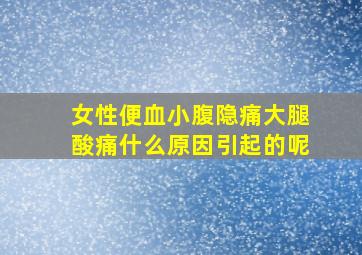 女性便血小腹隐痛大腿酸痛什么原因引起的呢